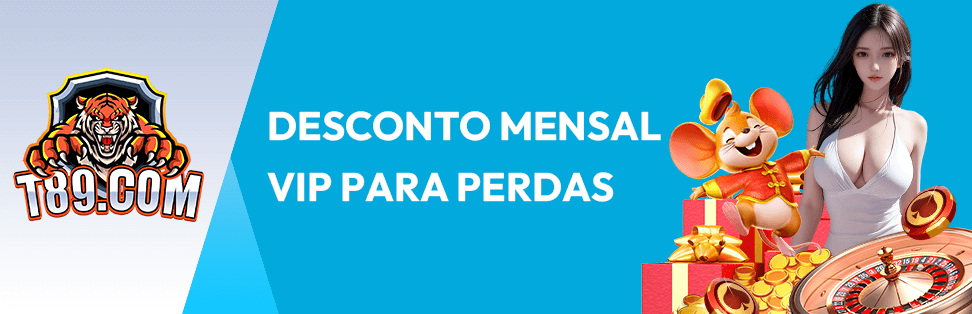 T89.COM

DESCONTO MENSAL VIP PARA PERDAS